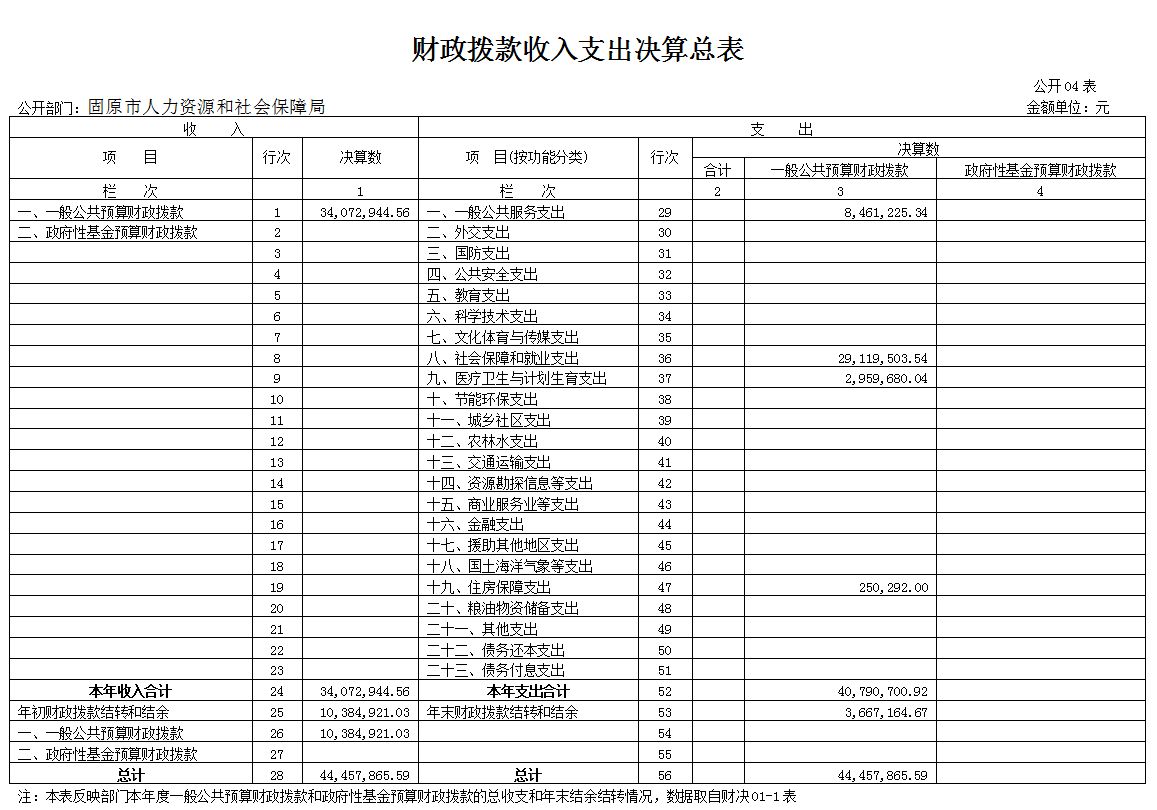 财政拨款收入支出决算总表

公开04表

公开部门：固原市人力资源和社会保障局

金额单位：元

| 收　入 | | | 支　出 | | | | |
|---|---|---|---|---|---|---|---|
| 项　目 | 行次 | 决算数 | 项　目(按功能分类) | 行次 | 决算数 | | |
| | | | | | 合计 | 一般公共预算财政拨款 | 政府性基金预算财政拨款 |
| 栏　次 | | 1 | 栏　次 | | 2 | 3 | 4 |
| 一、一般公共预算财政拨款 | 1 | 34,072,944.56 | 一、一般公共服务支出 | 29 | | 8,461,225.34 | |
| 二、政府性基金预算财政拨款 | 2 | | 二、外交支出 | 30 | | | |
| | 3 | | 三、国防支出 | 31 | | | |
| | 4 | | 四、公共安全支出 | 32 | | | |
| | 5 | | 五、教育支出 | 33 | | | |
| | 6 | | 六、科学技术支出 | 34 | | | |
| | 7 | | 七、文化体育与传媒支出 | 35 | | | |
| | 8 | | 八、社会保障和就业支出 | 36 | | 29,119,503.54 | |
| | 9 | | 九、医疗卫生与计划生育支出 | 37 | | 2,959,680.04 | |
| | 10 | | 十、节能环保支出 | 38 | | | |
| | 11 | | 十一、城乡社区支出 | 39 | | | |
| | 12 | | 十二、农林水支出 | 40 | | | |
| | 13 | | 十三、交通运输支出 | 41 | | | |
| | 14 | | 十四、资源勘探信息等支出 | 42 | | | |
| | 15 | | 十五、商业服务业等支出 | 43 | | | |
| | 16 | | 十六、金融支出 | 44 | | | |
| | 17 | | 十七、援助其他地区支出 | 45 | | | |
| | 18 | | 十八、国土海洋气象等支出 | 46 | | | |
| | 19 | | 十九、住房保障支出 | 47 | | 250,292.00 | |
| | 20 | | 二十、粮油物资储备支出 | 48 | | | |
| | 21 | | 二十一、其他支出 | 49 | | | |
| | 22 | | 二十二、债务还本支出 | 50 | | | |
| | 23 | | 二十三、债务付息支出 | 51 | | | |
| 本年收入合计 | 24 | 34,072,944.56 | 本年支出合计 | 52 | | 40,790,700.92 | |
| 年初财政拨款结转和结余 | 25 | 10,384,921.03 | 年末财政拨款结转和结余 | 53 | | 3,667,164.67 | |
| 一、一般公共预算财政拨款 | 26 | 10,384,921.03 | | 54 | | | |
| 二、政府性基金预算财政拨款 | 27 | | | 55 | | | |
| 总计 | 28 | 44,457,865.59 | 总计 | 56 | | 44,457,865.59 | |

注：本表反映部门本年度一般公共预算财政拨款和政府性基金预算财政拨款的总收支和年末结余结转情况，数据取自财决01-1表